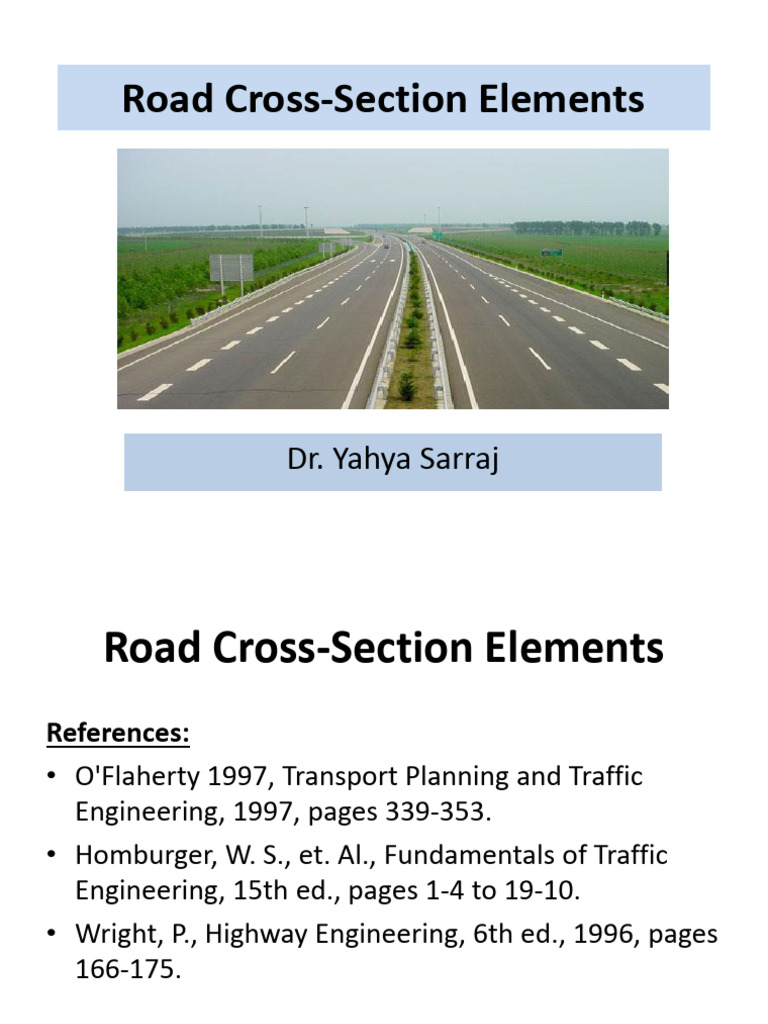 Road Cross-Section Elements

Dr. Yahya Sarraj

Road Cross-Section Elements

References:

• O'Flaherty 1997, Transport Planning and Traffic Engineering, 1997, pages 339-353.

• Homburger, W. S., et. Al., Fundamentals of Traffic Engineering, 15th ed., pages 1-4 to 19-10.

• Wright, P., Highway Engineering, 6th ed., 1996, pages 166-175.